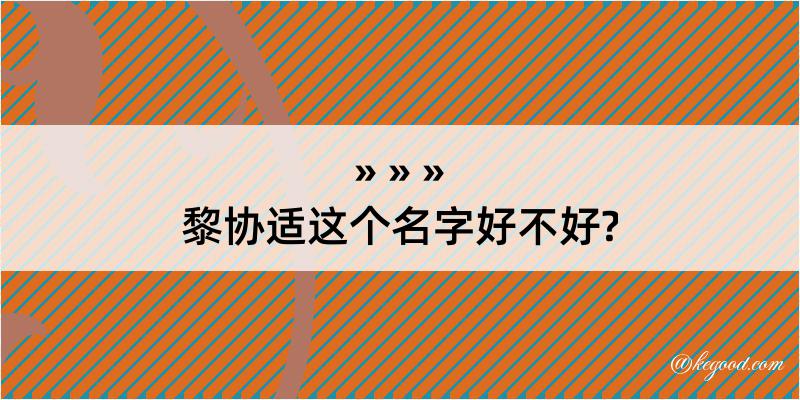 » » »
黎协适这个名字好不好?

@kegood.com